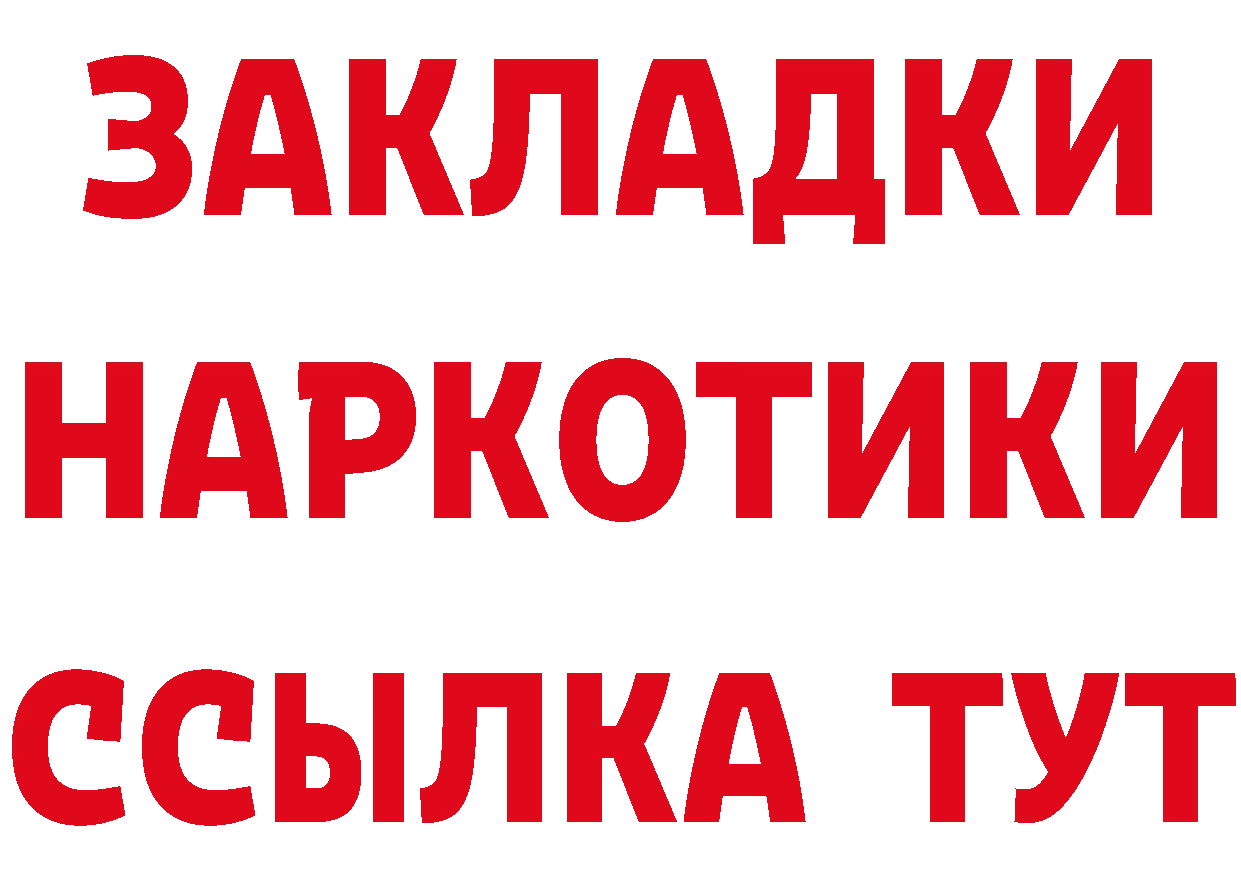 ЗАКЛАДКИ НАРКОТИКИ ССЫЛКА ТУТ